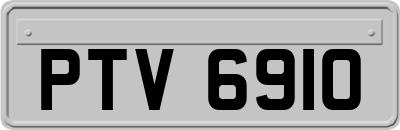 PTV 6910